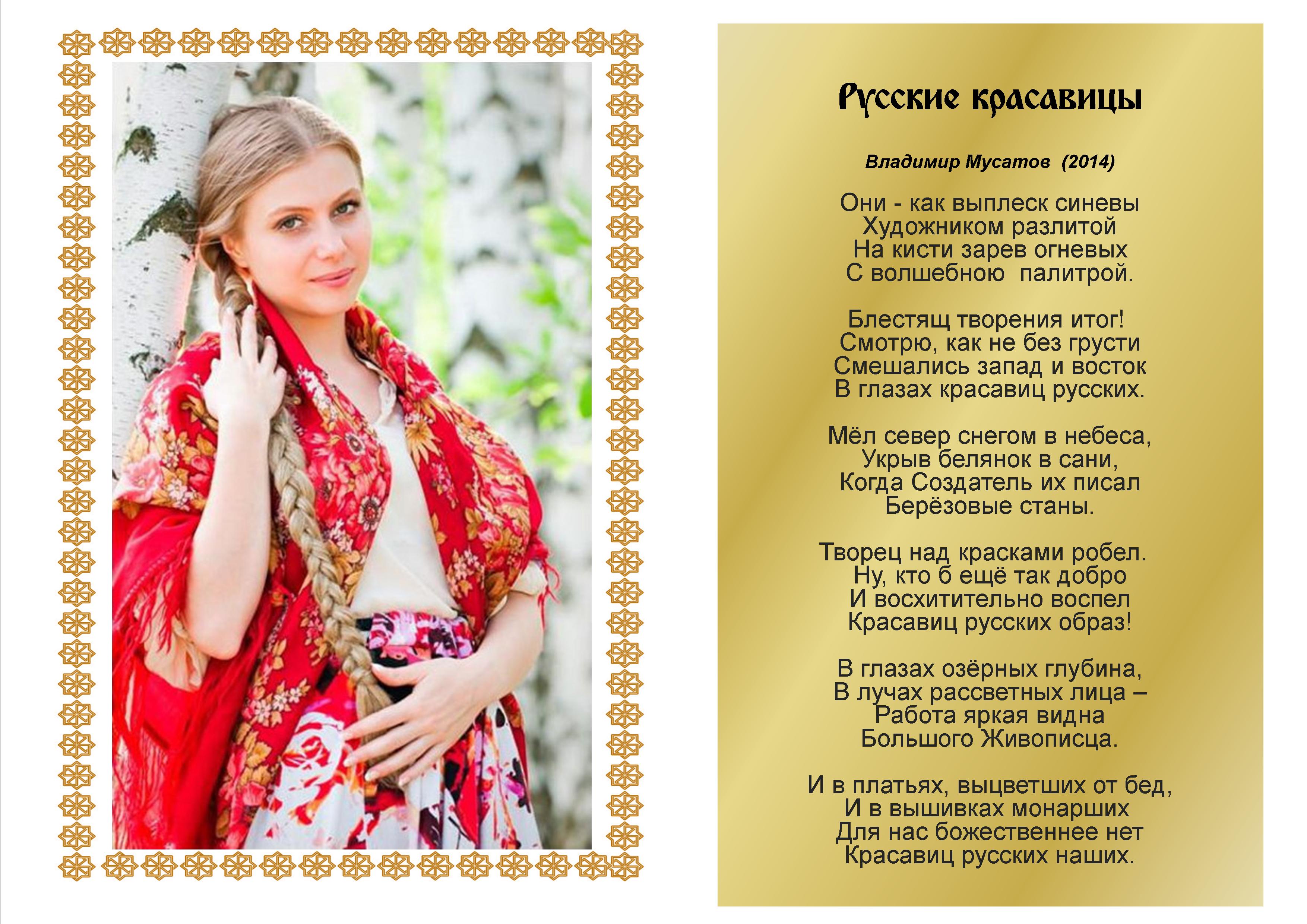 Русские красавицы

Владимир Мусатов (2014)

Они - как выплеск синевы
Художником разлитой
На кисти зарев огневых
С волшебною палитрой.

Блестящ творения итог!
Смотрю, как не без грусти
Смешались запад и восток
В глазах красавиц русских.

Мёл север снегом в небеса,
Укрыв белянок в сани,
Когда Создатель их писал
Берёзовые станы.

Творец над красками робел.
Ну, кто б ещё так добро
И восхитительно воспел
Красавиц русских образ!

В глазах озёрных глубина,
В лучах рассветных лица –
Работа яркая видна
Большого Живописца.

И в платьях, выцветших от бед,
И в вышивках монарших
Для нас божественнее нет
Красавиц русских наших.